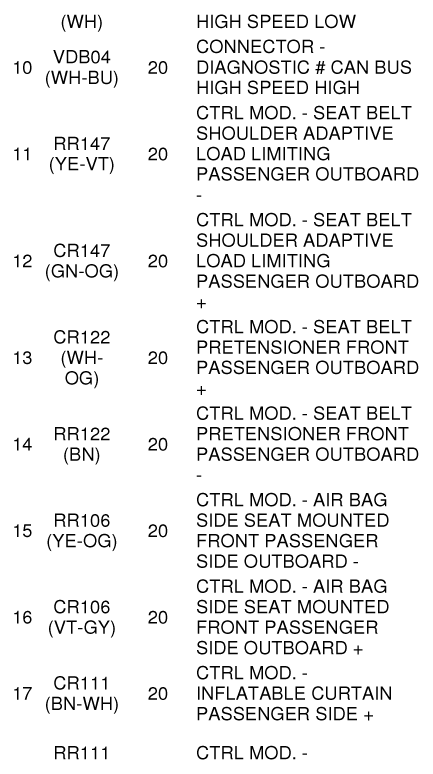 |  | (WH) |  | HIGH SPEED LOW |
|---|---|---|---|
| 10 | VDB04 (WH-BU) | 20 | CONNECTOR - DIAGNOSTIC # CAN BUS HIGH SPEED HIGH |
| 11 | RR147 (YE-VT) | 20 | CTRL MOD. - SEAT BELT SHOULDER ADAPTIVE LOAD LIMITING PASSENGER OUTBOARD - |
| 12 | CR147 (GN-OG) | 20 | CTRL MOD. - SEAT BELT SHOULDER ADAPTIVE LOAD LIMITING PASSENGER OUTBOARD + |
| 13 | CR122 (WH-OG) | 20 | CTRL MOD. - SEAT BELT PRETENSIONER FRONT PASSENGER OUTBOARD + |
| 14 | RR122 (BN) | 20 | CTRL MOD. - SEAT BELT PRETENSIONER FRONT PASSENGER OUTBOARD - |
| 15 | RR106 (YE-OG) | 20 | CTRL MOD. - AIR BAG SIDE SEAT MOUNTED FRONT PASSENGER SIDE OUTBOARD - |
| 16 | CR106 (VT-GY) | 20 | CTRL MOD. - AIR BAG SIDE SEAT MOUNTED FRONT PASSENGER SIDE OUTBOARD + |
| 17 | CR111 (BN-WH) | 20 | CTRL MOD. - INFLATABLE CURTAIN PASSENGER SIDE + |
|  | RR111 |  | CTRL MOD. - |